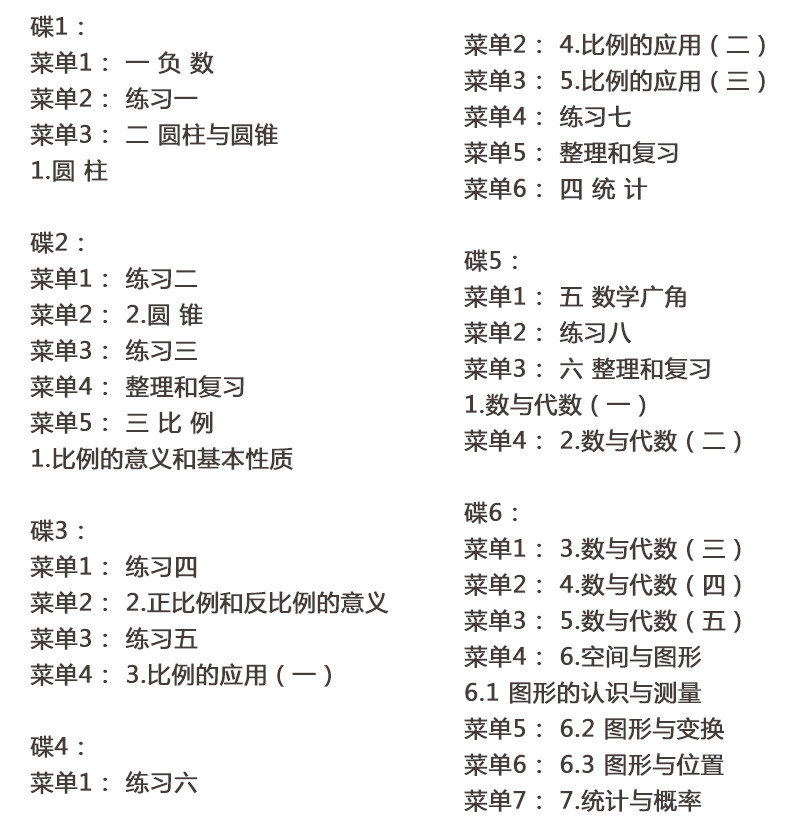 碟1：
菜单1： 一 负 数
菜单2： 练习一
菜单3： 二 圆柱与圆锥
1.圆 柱

碟2：
菜单1： 练习二
菜单2： 2.圆 锥
菜单3： 练习三
菜单4： 整理和复习
菜单5： 三 比 例
1.比例的意义和基本性质

碟3：
菜单1： 练习四
菜单2： 2.正比例和反比例的意义
菜单3： 练习五
菜单4： 3.比例的应用（一）

碟4：
菜单1： 练习六
菜单2： 4.比例的应用（二）
菜单3： 5.比例的应用（三）
菜单4： 练习七
菜单5： 整理和复习
菜单6： 四 统 计

碟5：
菜单1： 五 数学广角
菜单2： 练习八
菜单3： 六 整理和复习
1.数与代数（一）
菜单4： 2.数与代数（二）

碟6：
菜单1： 3.数与代数（三）
菜单2： 4.数与代数（四）
菜单3： 5.数与代数（五）
菜单4： 6.空间与图形
6.1 图形的认识与测量
菜单5： 6.2 图形与变换
菜单6： 6.3 图形与位置
菜单7： 7.统计与概率